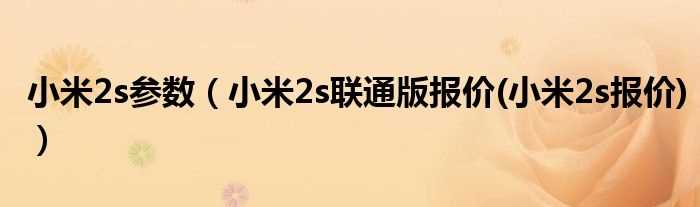 小米2s参数（小米2s联通版报价(小米2s报价)）